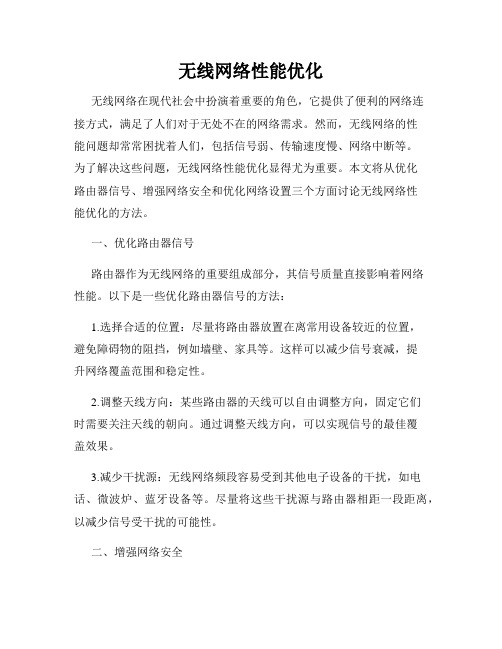 无线网络性能优化

无线网络在现代社会中扮演着重要的角色，它提供了便利的网络连接方式，满足了人们对于无处不在的网络需求。然而，无线网络的性能问题却常常困扰着人们，包括信号弱、传输速度慢、网络中断等。为了解决这些问题，无线网络性能优化显得尤为重要。本文将从优化路由器信号、增强网络安全和优化网络设置三个方面讨论无线网络性能优化的方法。

一、优化路由器信号

路由器作为无线网络的重要组成部分，其信号质量直接影响着网络性能。以下是一些优化路由器信号的方法：

1.选择合适的位置：尽量将路由器放置在离常用设备较近的位置，避免障碍物的阻挡，例如墙壁、家具等。这样可以减少信号衰减，提升网络覆盖范围和稳定性。

2.调整天线方向：某些路由器的天线可以自由调整方向，固定它们时需要关注天线的朝向。通过调整天线方向，可以实现信号的最佳覆盖效果。

3.减少干扰源：无线网络频段容易受到其他电子设备的干扰，如电话、微波炉、蓝牙设备等。尽量将这些干扰源与路由器相距一段距离，以减少信号受干扰的可能性。

二、增强网络安全